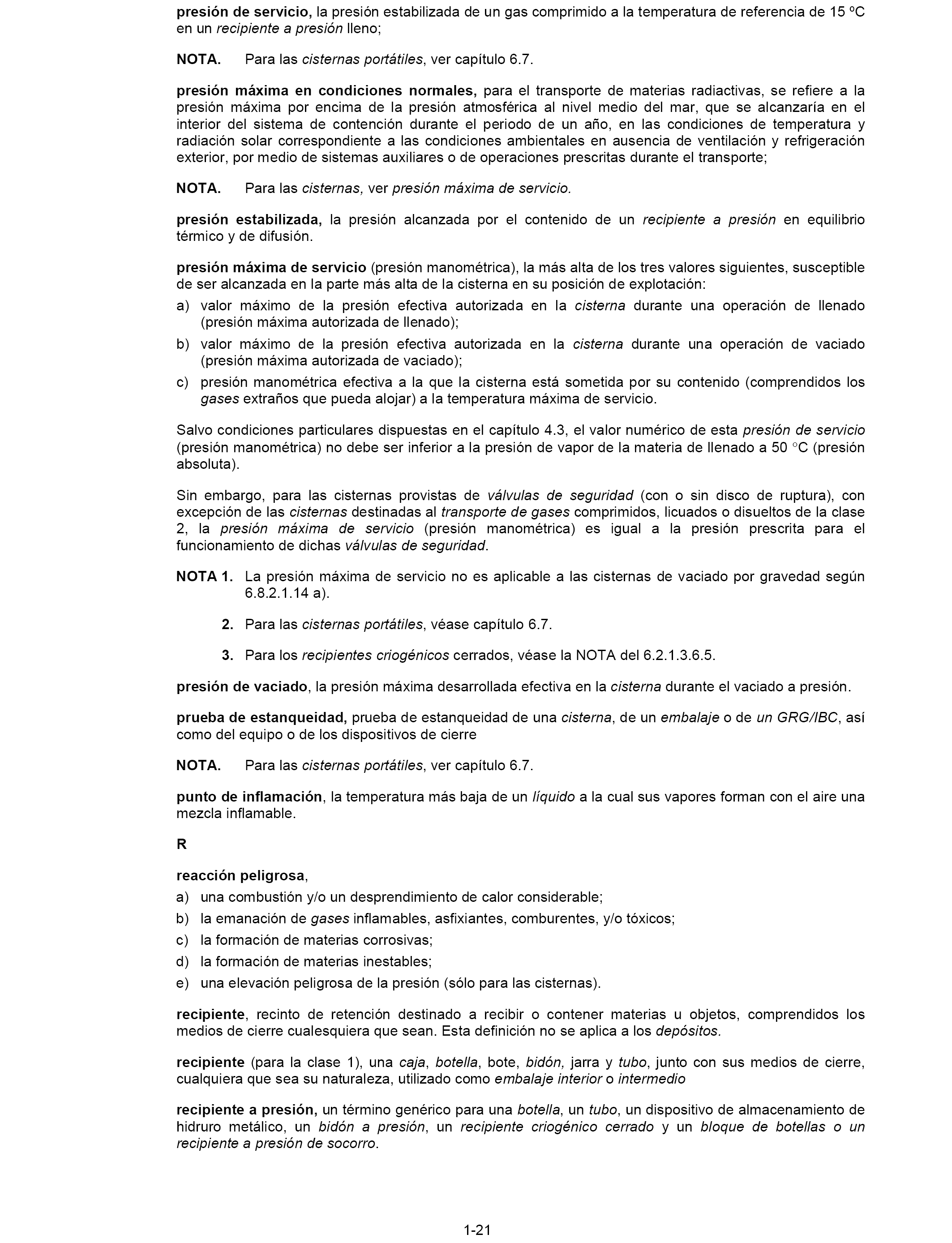 presión de servicio, la presión estabilizada de un gas comprimido a la temperatura de referencia de 15 ºC en un recipiente a presión lleno;

NOTA. Para las cisternas portátiles, ver capítulo 6.7.

presión máxima en condiciones normales, para el transporte de materias radiactivas, se refiere a la presión máxima por encima de la presión atmosférica al nivel medio del mar, que se alcanzaría en el interior del sistema de contención durante el periodo de un año, en las condiciones de temperatura y radiación solar correspondiente a las condiciones ambientales en ausencia de ventilación y refrigeración exterior, por medio de sistemas auxiliares o de operaciones prescritas durante el transporte;

NOTA. Para las cisternas, ver presión máxima de servicio.

presión estabilizada, la presión alcanzada por el contenido de un recipiente a presión en equilibrio térmico y de difusión.

presión máxima de servicio (presión manométrica), la más alta de los tres valores siguientes, susceptible de ser alcanzada en la parte más alta de la cisterna en su posición de explotación:

a) valor máximo de la presión efectiva autorizada en la cisterna durante una operación de llenado (presión máxima autorizada de llenado);

b) valor máximo de la presión efectiva autorizada en la cisterna durante una operación de vaciado (presión máxima autorizada de vaciado);

c) presión manométrica efectiva a la que la cisterna está sometida por su contenido (comprendidos los gases extraños que pueda alojar) a la temperatura máxima de servicio.

Salvo condiciones particulares dispuestas en el capítulo 4.3, el valor numérico de esta presión de servicio (presión manométrica) no debe ser inferior a la presión de vapor de la materia de llenado a 50 °C (presión absoluta).

Sin embargo, para las cisternas provistas de válvulas de seguridad (con o sin disco de ruptura), con excepción de las cisternas destinadas al transporte de gases comprimidos, licuados o disueltos de la clase 2, la presión máxima de servicio (presión manométrica) es igual a la presión prescrita para el funcionamiento de dichas válvulas de seguridad.

NOTA 1. La presión máxima de servicio no es aplicable a las cisternas de vaciado por gravedad según 6.8.2.1.14 a).

2. Para las cisternas portátiles, véase capítulo 6.7.

3. Para los recipientes criogénicos cerrados, véase la NOTA del 6.2.1.3.6.5.

presión de vaciado, la presión máxima desarrollada efectiva en la cisterna durante el vaciado a presión.

prueba de estanqueidad, prueba de estanqueidad de una cisterna, de un embalaje o de un GRG/IBC, así como del equipo o de los dispositivos de cierre

NOTA. Para las cisternas portátiles, ver capítulo 6.7.

punto de inflamación, la temperatura más baja de un líquido a la cual sus vapores forman con el aire una mezcla inflamable.

R

reacción peligrosa,

a) una combustión y/o un desprendimiento de calor considerable;

b) la emanación de gases inflamables, asfixiantes, comburentes, y/o tóxicos;

c) la formación de materias corrosivas;

d) la formación de materias inestables;

e) una elevación peligrosa de la presión (sólo para las cisternas).

recipiente, recinto de retención destinado a recibir o contener materias u objetos, comprendidos los medios de cierre cualesquiera que sean. Esta definición no se aplica a los depósitos.

recipiente (para la clase 1), una caja, botella, bote, bidón, jarra y tubo, junto con sus medios de cierre, cualquiera que sea su naturaleza, utilizado como embalaje interior o intermedio

recipiente a presión, un término genérico para una botella, un tubo, un dispositivo de almacenamiento de hidruro metálico, un bidón a presión, un recipiente criogénico cerrado y un bloque de botellas o un recipiente a presión de socorro.

1-21